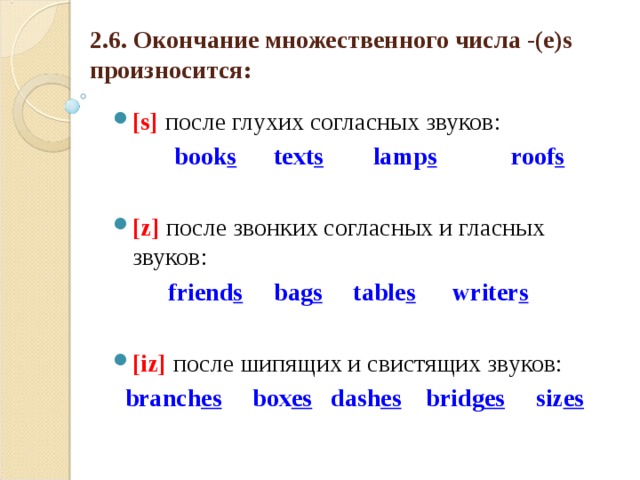 2.6. Окончание множественного числа -(e)s произносится:

[s] после глухих согласных звуков:

books texts lamps roofs

[z] после звонких согласных и гласных звуков:

friends bags tables writers

[iz] после шипящих и свистящих звуков:

branches boxes dashes bridges sizes